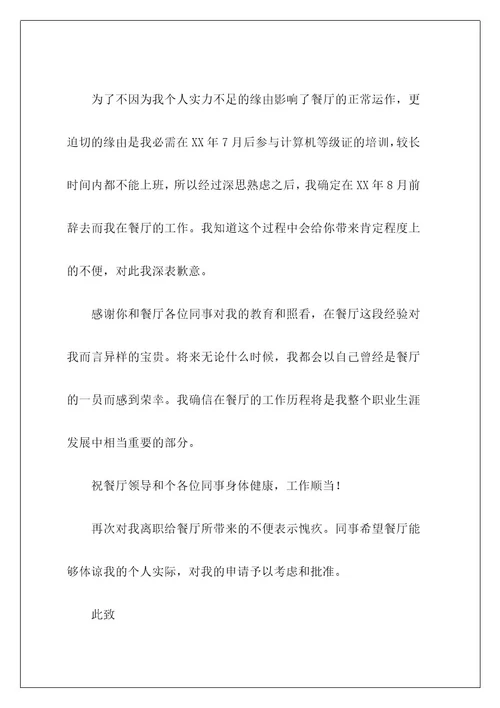 为了不因为我个人实力不足的缘由影响了餐厅的正常运作，更迫切的缘由是我必需在XX年7月后参与计算机等级证的培训，较长时间内都不能上班，所以经过深思熟虑之后，我确定在XX年8月前辞去而我在餐厅的工作。我知道这个过程中会给你带来肯定程度上的不便，对此我深表歉意。

感谢你和餐厅各位同事对我的教育和照看，在餐厅这段经验对我而言异样的宝贵。将来无论什么时候，我都会以自己曾经是餐厅的一员而感到荣幸。我确信在餐厅的工作历程将是我整个职业生涯发展中相当重要的部分。

祝餐厅领导和个各位同事身体健康，工作顺当！

再次对我离职给餐厅所带来的不便表示愧疚。同事希望餐厅能够体谅我的个人实际，对我的申请予以考虑和批准。

此致